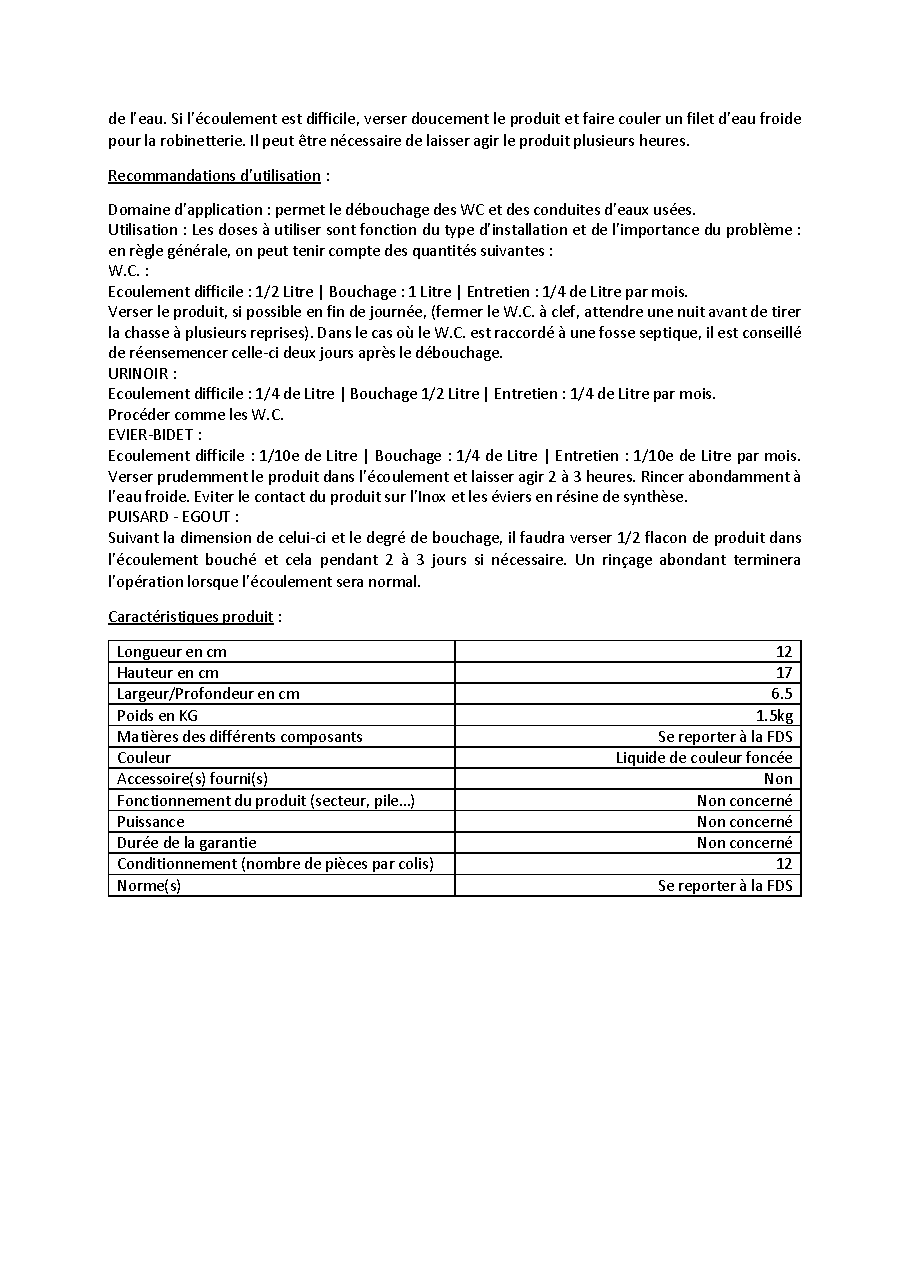 de l'eau. Si l'écoulement est difficile, verser doucement le produit et faire couler un filet d'eau froide pour la robinetterie. Il peut être nécessaire de laisser agir le produit plusieurs heures.

Recommandations d'utilisation :

Domaine d'application : permet le débouchage des WC et des conduites d'eaux usées.
Utilisation : Les doses à utiliser sont fonction du type d'installation et de l'importance du problème : en règle générale, on peut tenir compte des quantités suivantes :
W.C. :
Ecoulement difficile : 1/2 Litre | Bouchage : 1 Litre | Entretien : 1/4 de Litre par mois.
Verser le produit, si possible en fin de journée, (fermer le W.C. à clef, attendre une nuit avant de tirer la chasse à plusieurs reprises). Dans le cas où le W.C. est raccordé à une fosse septique, il est conseillé de réensemencer celle-ci deux jours après le débouchage.
URINOIR :
Ecoulement difficile : 1/4 de Litre | Bouchage 1/2 Litre | Entretien : 1/4 de Litre par mois.
Procéder comme les W.C.
EVIER-BIDET :
Ecoulement difficile : 1/10e de Litre | Bouchage : 1/4 de Litre | Entretien : 1/10e de Litre par mois. Verser prudemment le produit dans l'écoulement et laisser agir 2 à 3 heures. Rincer abondamment à l'eau froide. Eviter le contact du produit sur l'Inox et les éviers en résine de synthèse.
PUISARD - EGOUT :
Suivant la dimension de celui-ci et le degré de bouchage, il faudra verser 1/2 flacon de produit dans l'écoulement bouché et cela pendant 2 à 3 jours si nécessaire. Un rinçage abondant terminera l'opération lorsque l'écoulement sera normal.

Caractéristiques produit :

| Longueur en cm | 12 |
|---|---|
| Hauteur en cm | 17 |
| Largeur/Profondeur en cm | 6.5 |
| Poids en KG | 1.5kg |
| Matières des différents composants | Se reporter à la FDS |
| Couleur | Liquide de couleur foncée |
| Accessoire(s) fourni(s) | Non |
| Fonctionnement du produit (secteur, pile...) | Non concerné |
| Puissance | Non concerné |
| Durée de la garantie | Non concerné |
| Conditionnement (nombre de pièces par colis) | 12 |
| Norme(s) | Se reporter à la FDS |